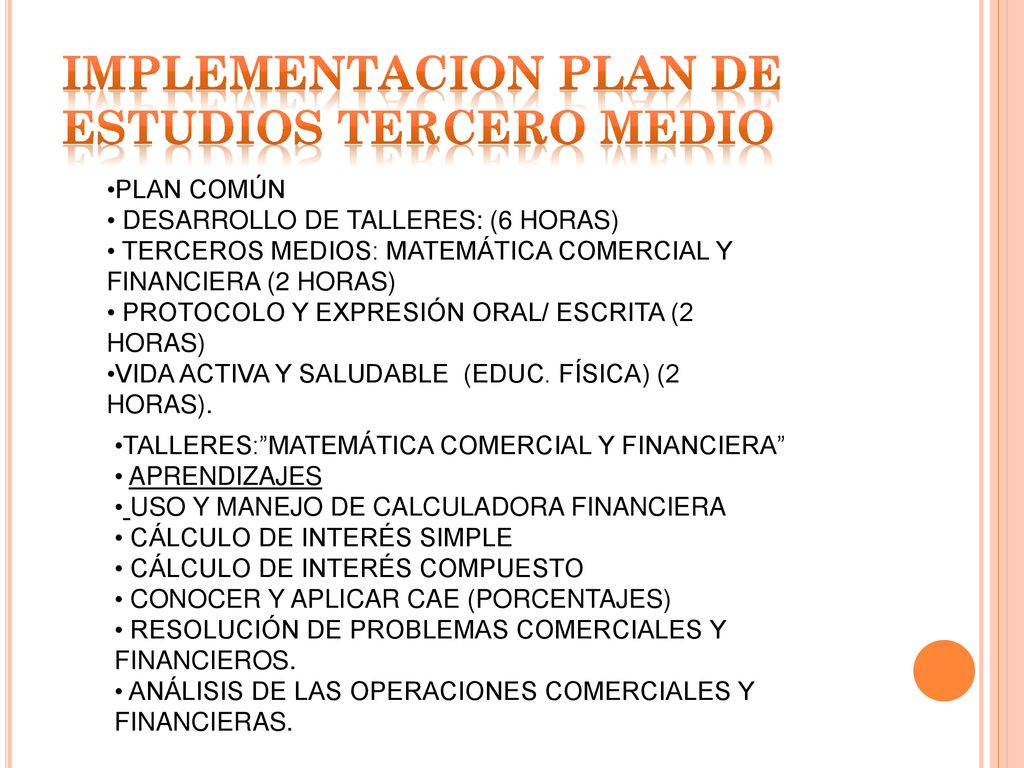 IMPLEMENTACION PLAN DE ESTUDIOS TERCERO MEDIO

•PLAN COMÚN
• DESARROLLO DE TALLERES: (6 HORAS)
• TERCEROS MEDIOS: MATEMÁTICA COMERCIAL Y FINANCIERA (2 HORAS)
• PROTOCOLO Y EXPRESIÓN ORAL/ ESCRITA (2 HORAS)
•VIDA ACTIVA Y SALUDABLE (EDUC. FÍSICA) (2 HORAS).

•TALLERES:”MATEMÁTICA COMERCIAL Y FINANCIERA”
• APRENDIZAJES
• USO Y MANEJO DE CALCULADORA FINANCIERA
• CÁLCULO DE INTERÉS SIMPLE
• CÁLCULO DE INTERÉS COMPUESTO
• CONOCER Y APLICAR CAE (PORCENTAJES)
• RESOLUCIÓN DE PROBLEMAS COMERCIALES Y FINANCIEROS.
• ANÁLISIS DE LAS OPERACIONES COMERCIALES Y FINANCIERAS.